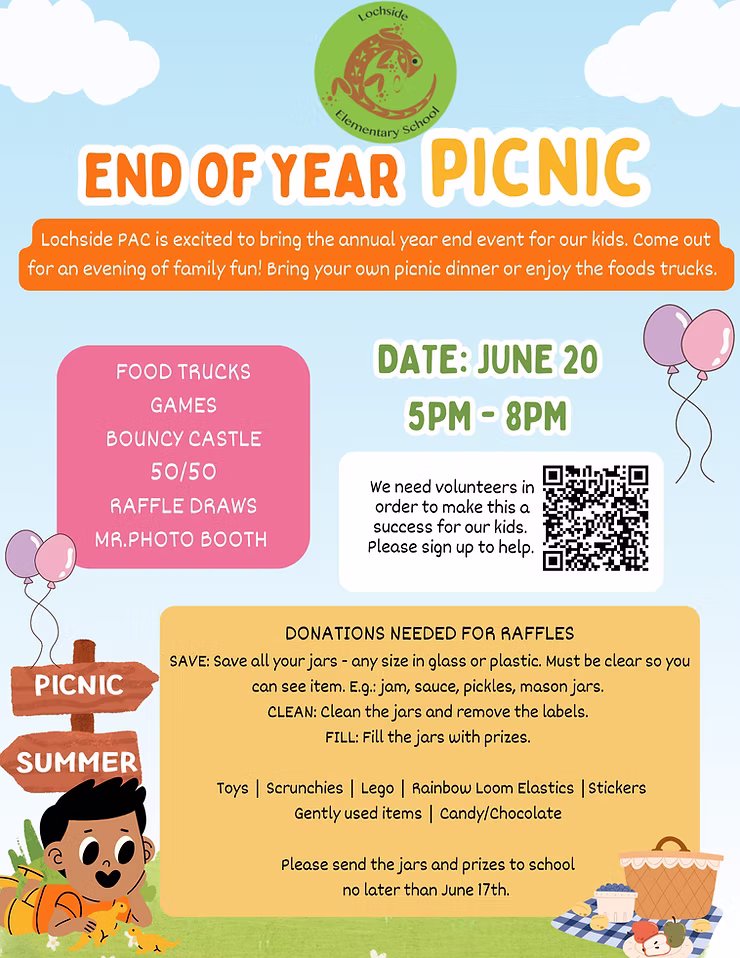 Lochside Elementary School

END OF YEAR PICNIC

Lochside PAC is excited to bring the annual year end event for our kids. Come out for an evening of family fun! Bring your own picnic dinner or enjoy the foods trucks.

FOOD TRUCKS
GAMES
BOUNCY CASTLE
50/50
RAFFLE DRAWS
MR.PHOTO BOOTH

DATE: JUNE 20
5PM - 8PM

We need volunteers in order to make this a success for our kids. Please sign up to help.

PICNIC

SUMMER

DONATIONS NEEDED FOR RAFFLES
SAVE: Save all your jars - any size in glass or plastic. Must be clear so you can see item. E.g.: jam, sauce, pickles, mason jars.
CLEAN: Clean the jars and remove the labels.
FILL: Fill the jars with prizes.

Toys | Scrunchies | Lego | Rainbow Loom Elastics | Stickers
Gently used items | Candy/Chocolate

Please send the jars and prizes to school no later than June 17th.